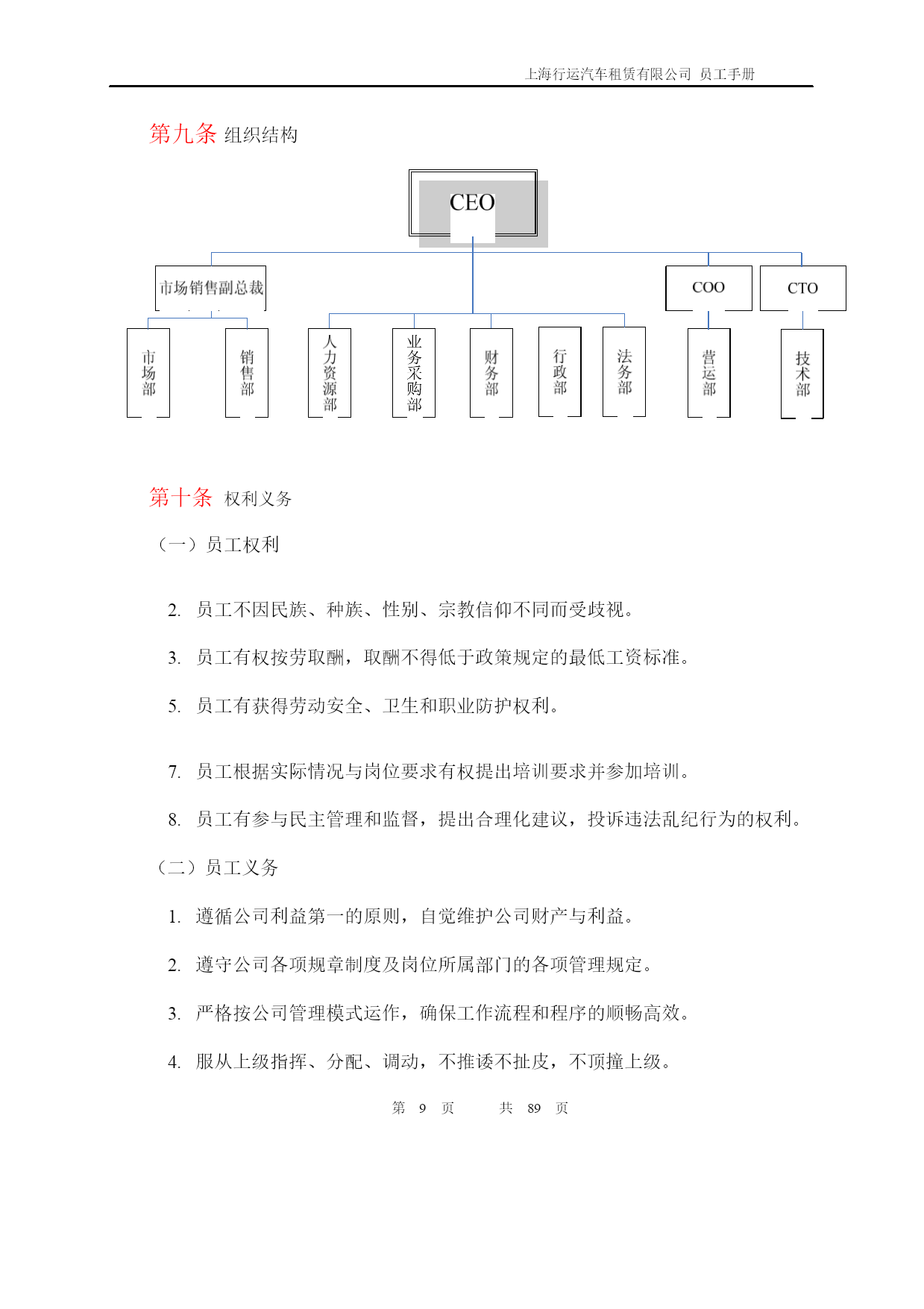 上海行运汽车租赁有限公司 员工手册

第九条 组织结构

CEO

市场销售副总裁

COO

CTO

市场部

销售部

人力资源部

业务采购部

财务部

行政部

法务部

营运部

技术部

第十条 权利义务

（一）员工权利

2. 员工不因民族、种族、性别、宗教信仰不同而受歧视。

3. 员工有权按劳取酬，取酬不得低于政策规定的最低工资标准。

5. 员工有获得劳动安全、卫生和职业防护权利。

7. 员工根据实际情况与岗位要求有权提出培训要求并参加培训。

8. 员工有参与民主管理和监督，提出合理化建议，投诉违法乱纪行为的权利。

（二）员工义务

1. 遵循公司利益第一的原则，自觉维护公司财产与利益。

2. 遵守公司各项规章制度及岗位所属部门的各项管理规定。

3. 严格按公司管理模式运作，确保工作流程和程序的顺畅高效。

4. 服从上级指挥、分配、调动，不推诿不扯皮，不顶撞上级。

第 9 页 共 89 页